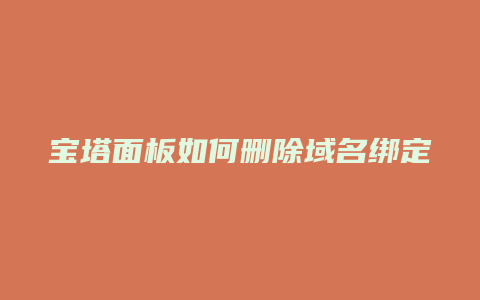 宝塔面板如何删除域名绑定